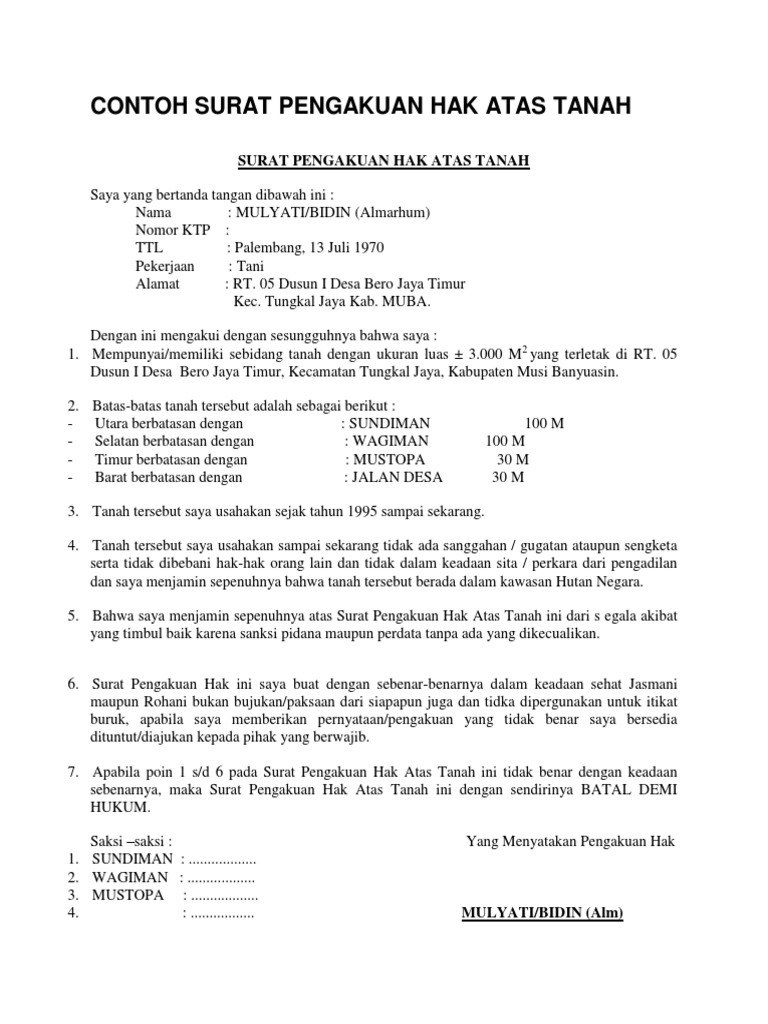 CONTOH SURAT PENGAKUAN HAK ATAS TANAH

SURAT PENGAKUAN HAK ATAS TANAH

Saya yang bertanda tangan dibawah ini :
Nama : MULYATI/BIDIN (Almarhum)
Nomor KTP :
TTL : Palembang, 13 Juli 1970
Pekerjaan : Tani
Alamat : RT. 05 Dusun I Desa Bero Jaya Timur
Kec. Tungkal Jaya Kab. MUBA.

Dengan ini mengakui dengan sesungguhnya bahwa saya :
1. Mempunyai/memiliki sebidang tanah dengan ukuran luas ± 3.000 $M^2$ yang terletak di RT. 05 Dusun I Desa Bero Jaya Timur, Kecamatan Tungkal Jaya, Kabupaten Musi Banyuasin.

2. Batas-batas tanah tersebut adalah sebagai berikut :
- Utara berbatasan dengan : SUNDIMAN 100 M
- Selatan berbatasan dengan : WAGIMAN 100 M
- Timur berbatasan dengan : MUSTOPA 30 M
- Barat berbatasan dengan : JALAN DESA 30 M

3. Tanah tersebut saya usahakan sejak tahun 1995 sampai sekarang.

4. Tanah tersebut saya usahakan sampai sekarang tidak ada sanggahan / gugatan ataupun sengketa serta tidak dibebani hak-hak orang lain dan tidak dalam keadaan sita / perkara dari pengadilan dan saya menjamin sepenuhnya bahwa tanah tersebut berada dalam kawasan Hutan Negara.

5. Bahwa saya menjamin sepenuhnya atas Surat Pengakuan Hak Atas Tanah ini dari s egala akibat yang timbul baik karena sanksi pidana maupun perdata tanpa ada yang dikecualikan.

6. Surat Pengakuan Hak ini saya buat dengan sebenar-benarnya dalam keadaan sehat Jasmani maupun Rohani bukan bujukan/paksaan dari siapapun juga dan tidka dipergunakan untuk itikat buruk, apabila saya memberikan pernyataan/pengakuan yang tidak benar saya bersedia dituntut/diajukan kepada pihak yang berwajib.

7. Apabila poin 1 s/d 6 pada Surat Pengakuan Hak Atas Tanah ini tidak benar dengan keadaan sebenarnya, maka Surat Pengakuan Hak Atas Tanah ini dengan sendirinya BATAL DEMI HUKUM.

Saksi –saksi :
1. SUNDIMAN : ..................
2. WAGIMAN : ..................
3. MUSTOPA : ..................
4. : .................

Yang Menyatakan Pengakuan Hak

MULYATI/BIDIN (Alm)